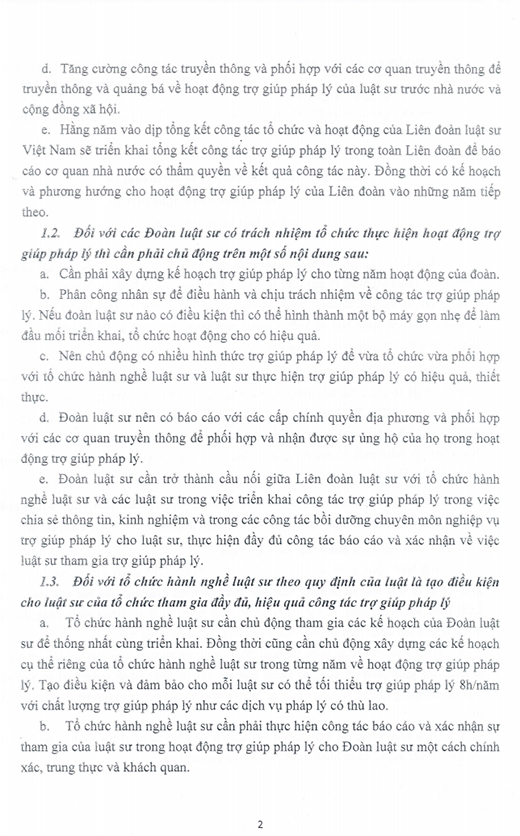 d. Tăng cường công tác truyền thông và phối hợp với các cơ quan truyền thông để truyền thông và quảng bá về hoạt động trợ giúp pháp lý của luật sư trước nhà nước và cộng đồng xã hội.

e. Hằng năm vào dịp tổng kết công tác tổ chức và hoạt động của Liên đoàn luật sư Việt Nam sẽ triển khai tổng kết công tác trợ giúp pháp lý trong toàn Liên đoàn để báo cáo cơ quan nhà nước có thẩm quyền về kết quả công tác này. Đồng thời có kế hoạch và phương hướng cho hoạt động trợ giúp pháp lý của Liên đoàn vào những năm tiếp theo.

1.2. Đối với các Đoàn luật sư có trách nhiệm tổ chức thực hiện hoạt động trợ giúp pháp lý thì cần phải chủ động trên một số nội dung sau:

a. Cần phải xây dựng kế hoạch trợ giúp pháp lý cho từng năm hoạt động của đoàn.

b. Phân công nhân sự để điều hành và chịu trách nhiệm về công tác trợ giúp pháp lý. Nếu đoàn luật sư nào có điều kiện thì có thể hình thành một bộ máy gọn nhẹ để làm đầu mối triển khai, tổ chức hoạt động cho có hiệu quả.

c. Nên chủ động có nhiều hình thức trợ giúp pháp lý để vừa tổ chức vừa phối hợp với tổ chức hành nghề luật sư và luật sư thực hiện trợ giúp pháp lý có hiệu quả, thiết thực.

d. Đoàn luật sư nên có báo cáo với các cấp chính quyền địa phương và phối hợp với các cơ quan truyền thông để phối hợp và nhận được sự ủng hộ của họ trong hoạt động trợ giúp pháp lý.

e. Đoàn luật sư cần trở thành cầu nối giữa Liên đoàn luật sư với tổ chức hành nghề luật sư và các luật sư trong việc triển khai công tác trợ giúp pháp lý trong việc chia sẻ thông tin, kinh nghiệm và trong các công tác bồi dưỡng chuyên môn nghiệp vụ trợ giúp pháp lý cho luật sư, thực hiện đầy đủ công tác báo cáo và xác nhận về việc luật sư tham gia trợ giúp pháp lý.

1.3. Đối với tổ chức hành nghề luật sư theo quy định của luật là tạo điều kiện cho luật sư của tổ chức tham gia đầy đủ, hiệu quả công tác trợ giúp pháp lý

a. Tổ chức hành nghề luật sư cần chủ động tham gia các kế hoạch của Đoàn luật sư để thống nhất cùng triển khai. Đồng thời cũng cần chủ động xây dựng các kế hoạch cụ thể riêng của tổ chức hành nghề luật sư trong từng năm về hoạt động trợ giúp pháp lý. Tạo điều kiện và đảm bảo cho mỗi luật sư có thể tối thiểu trợ giúp pháp lý 8h/năm với chất lượng trợ giúp pháp lý như các dịch vụ pháp lý có thù lao.

b. Tổ chức hành nghề luật sư cần phải thực hiện công tác báo cáo và xác nhận sự tham gia của luật sư trong hoạt động trợ giúp pháp lý cho Đoàn luật sư một cách chính xác, trung thực và khách quan.

2